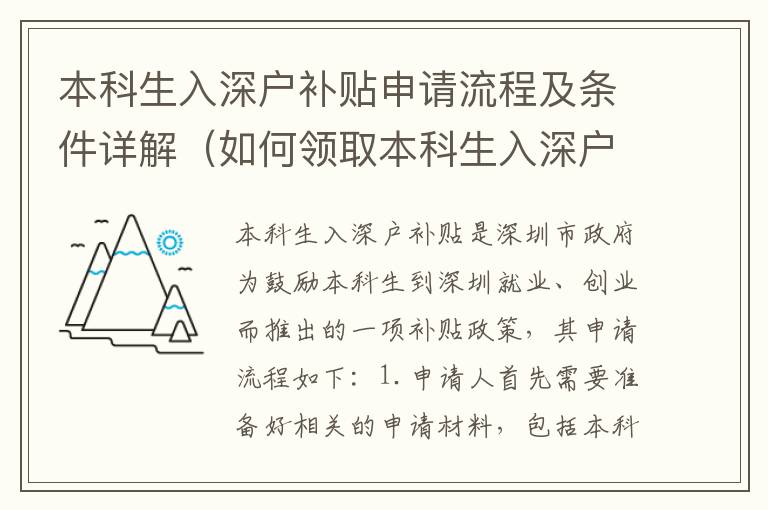 本科生入深户补贴申请流程及条件详解（如何领取本科生入深户

本科生入深户补贴是深圳市政府为鼓励本科生到深圳就业、创业而推出的一项补贴政策，其申请流程如下：1. 申请人首先需要准备好相关的申请材料，包括本科